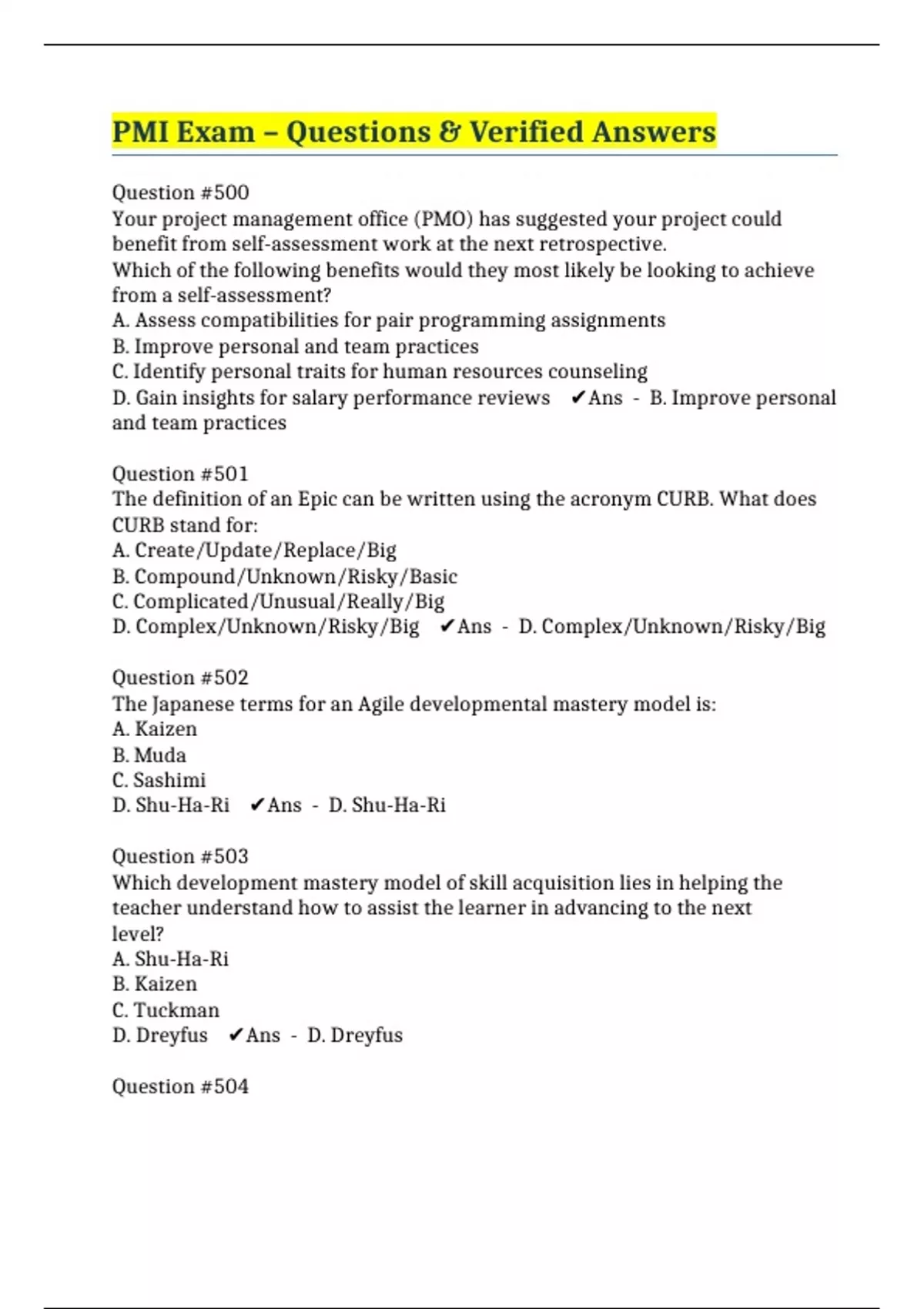 PMI Exam – Questions & Verified Answers

Question #500
Your project management office (PMO) has suggested your project could benefit from self-assessment work at the next retrospective.
Which of the following benefits would they most likely be looking to achieve from a self-assessment?
A. Assess compatibilities for pair programming assignments
B. Improve personal and team practices
C. Identify personal traits for human resources counseling
D. Gain insights for salary performance reviews ✔Ans - B. Improve personal and team practices

Question #501
The definition of an Epic can be written using the acronym CURB. What does CURB stand for:
A. Create/Update/Replace/Big
B. Compound/Unknown/Risky/Basic
C. Complicated/Unusual/Really/Big
D. Complex/Unknown/Risky/Big ✔Ans - D. Complex/Unknown/Risky/Big

Question #502
The Japanese terms for an Agile developmental mastery model is:
A. Kaizen
B. Muda
C. Sashimi
D. Shu-Ha-Ri ✔Ans - D. Shu-Ha-Ri

Question #503
Which development mastery model of skill acquisition lies in helping the teacher understand how to assist the learner in advancing to the next level?
A. Shu-Ha-Ri
B. Kaizen
C. Tuckman
D. Dreyfus ✔Ans - D. Dreyfus

Question #504